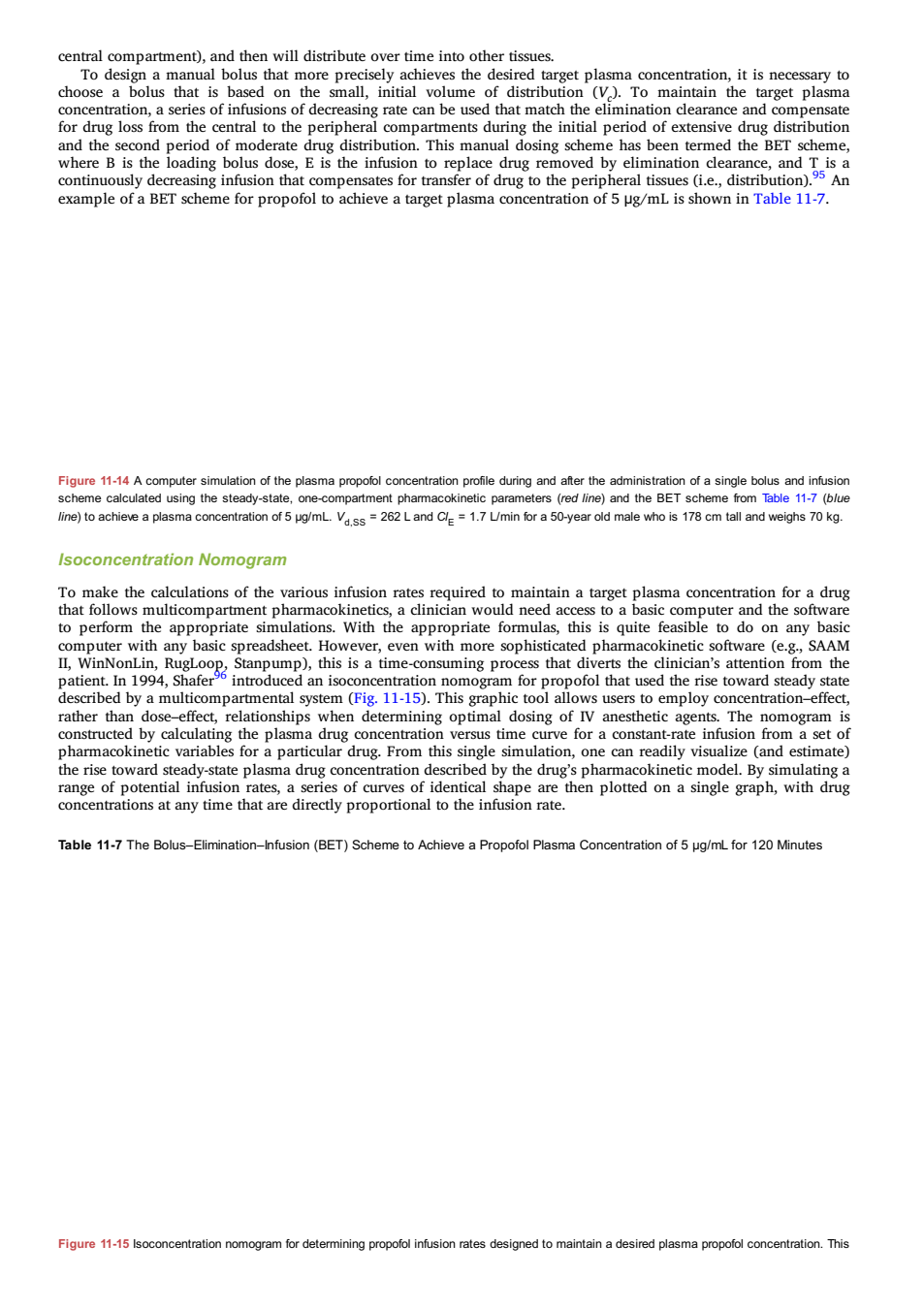 central compartment), and then will distribute over time into other tissues.

To design a manual bolus that more precisely achieves the desired target plasma concentration, it is necessary to choose a bolus that is based on the small, initial volume of distribution ($V_c$). To maintain the target plasma concentration, a series of infusions of decreasing rate can be used that match the elimination clearance and compensate for drug loss from the central to the peripheral compartments during the initial period of extensive drug distribution and the second period of moderate drug distribution. This manual dosing scheme has been termed the BET scheme, where B is the loading bolus dose, E is the infusion to replace drug removed by elimination clearance, and T is a continuously decreasing infusion that compensates for transfer of drug to the peripheral tissues (i.e., distribution).$^{95}$ An example of a BET scheme for propofol to achieve a target plasma concentration of 5 μg/mL is shown in Table 11-7.

Figure 11-14 A computer simulation of the plasma propofol concentration profile during and after the administration of a single bolus and infusion scheme calculated using the steady-state, one-compartment pharmacokinetic parameters (red line) and the BET scheme from Table 11-7 (blue line) to achieve a plasma concentration of 5 μg/mL. $V_{d,SS}$ = 262 L and $Cl_E$ = 1.7 L/min for a 50-year old male who is 178 cm tall and weighs 70 kg.

Isoconcentration Nomogram

To make the calculations of the various infusion rates required to maintain a target plasma concentration for a drug that follows multicompartment pharmacokinetics, a clinician would need access to a basic computer and the software to perform the appropriate simulations. With the appropriate formulas, this is quite feasible to do on any basic computer with any basic spreadsheet. However, even with more sophisticated pharmacokinetic software (e.g., SAAM II, WinNonLin, RugLoop, Stanpump), this is a time-consuming process that diverts the clinician's attention from the patient. In 1994, Shafer$^{96}$ introduced an isoconcentration nomogram for propofol that used the rise toward steady state described by a multicompartmental system (Fig. 11-15). This graphic tool allows users to employ concentration–effect, rather than dose–effect, relationships when determining optimal dosing of IV anesthetic agents. The nomogram is constructed by calculating the plasma drug concentration versus time curve for a constant-rate infusion from a set of pharmacokinetic variables for a particular drug. From this single simulation, one can readily visualize (and estimate) the rise toward steady-state plasma drug concentration described by the drug's pharmacokinetic model. By simulating a range of potential infusion rates, a series of curves of identical shape are then plotted on a single graph, with drug concentrations at any time that are directly proportional to the infusion rate.

Table 11-7 The Bolus–Elimination–Infusion (BET) Scheme to Achieve a Propofol Plasma Concentration of 5 μg/mL for 120 Minutes

Figure 11-15 Isoconcentration nomogram for determining propofol infusion rates designed to maintain a desired plasma propofol concentration. This